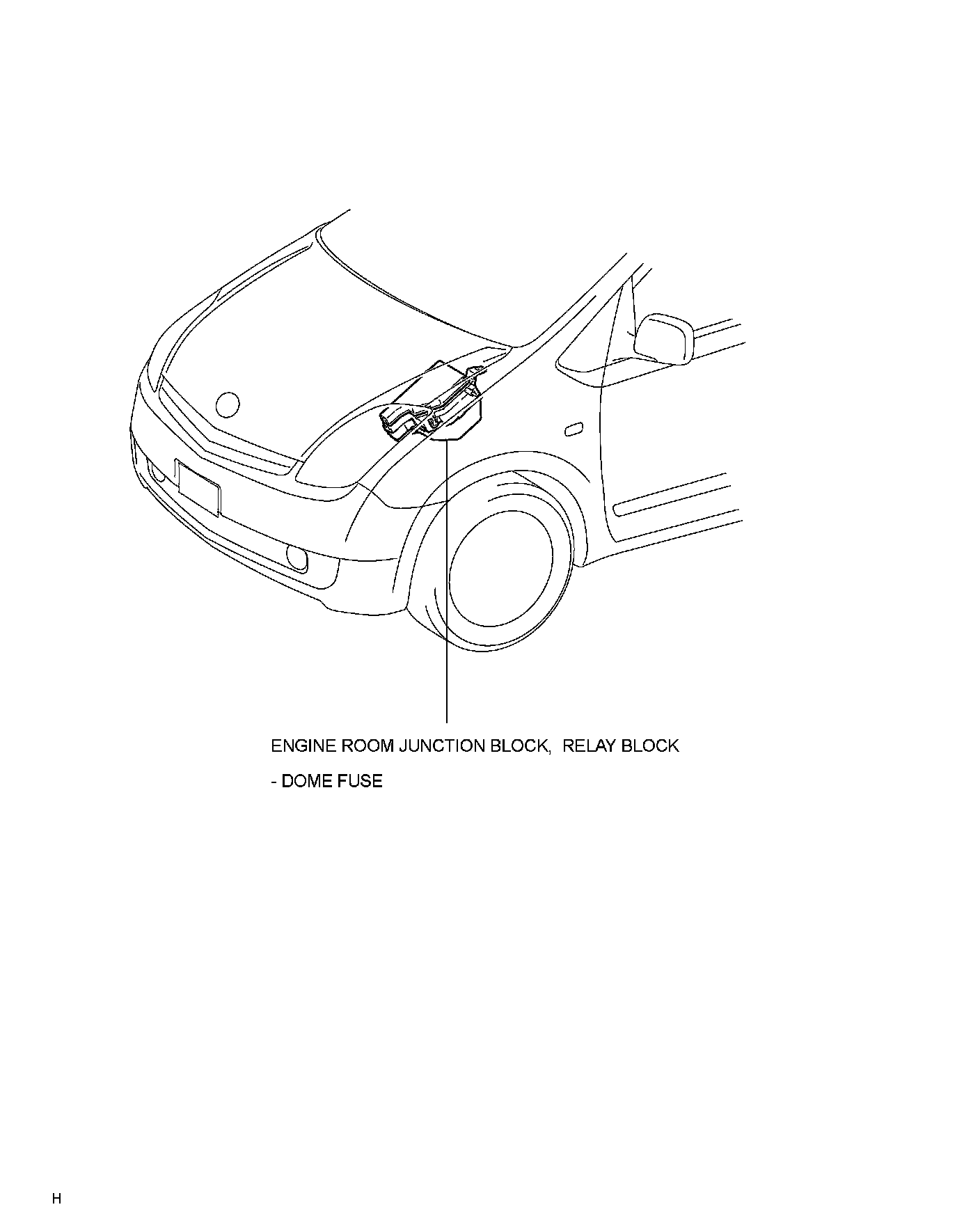 ENGINE ROOM JUNCTION BLOCK, RELAY BLOCK

- DOME FUSE

H